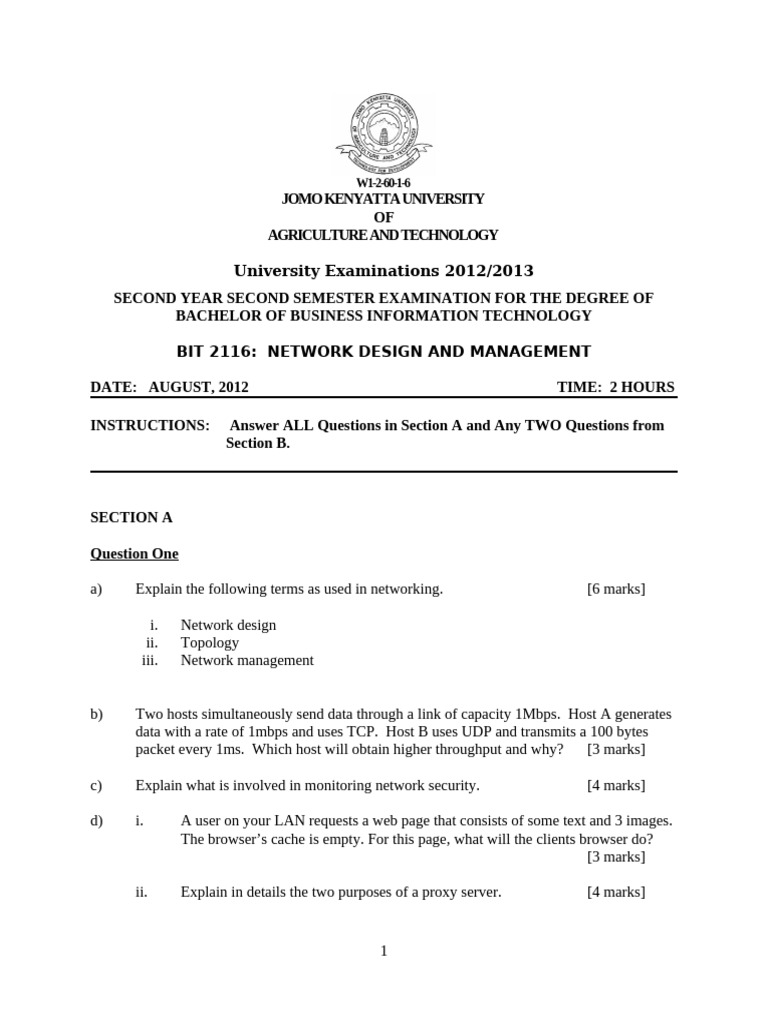 W1-2-60-1-6
JOMO KENYATTA UNIVERSITY
OF
AGRICULTURE AND TECHNOLOGY

University Examinations 2012/2013

SECOND YEAR SECOND SEMESTER EXAMINATION FOR THE DEGREE OF BACHELOR OF BUSINESS INFORMATION TECHNOLOGY

BIT 2116: NETWORK DESIGN AND MANAGEMENT

DATE: AUGUST, 2012 TIME: 2 HOURS

INSTRUCTIONS: Answer ALL Questions in Section A and Any TWO Questions from Section B.

SECTION A

Question One

a) Explain the following terms as used in networking. [6 marks]

i. Network design
ii. Topology
iii. Network management

b) Two hosts simultaneously send data through a link of capacity 1Mbps. Host A generates data with a rate of 1mbps and uses TCP. Host B uses UDP and transmits a 100 bytes packet every 1ms. Which host will obtain higher throughput and why? [3 marks]

c) Explain what is involved in monitoring network security. [4 marks]

d) i. A user on your LAN requests a web page that consists of some text and 3 images. The browser's cache is empty. For this page, what will the clients browser do? [3 marks]

ii. Explain in details the two purposes of a proxy server. [4 marks]

1